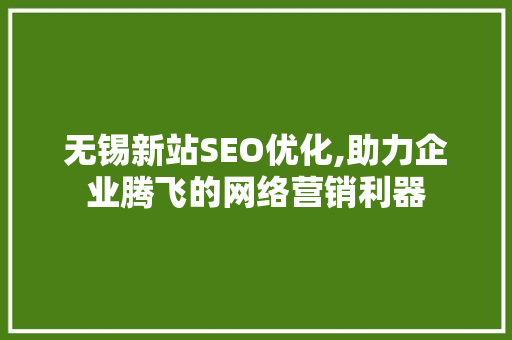 无锡新站SEO优化,助力企业腾飞的网络营销利器